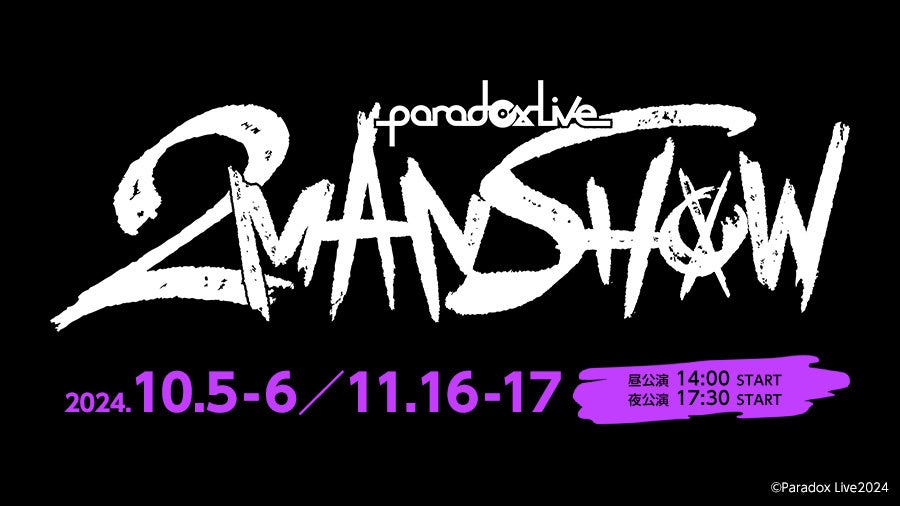 Paradox Live

2MANSHOW

2024.10.5-6／11.16-17

昼公演 14:00 START
夜公演 17:30 START

©Paradox Live2024